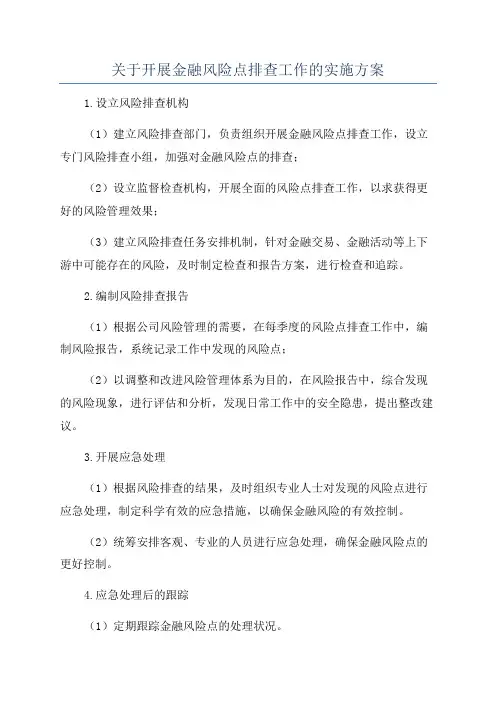 关于开展金融风险点排查工作的实施方案

1.设立风险排查机构

（1）建立风险排查部门，负责组织开展金融风险点排查工作，设立专门风险排查小组，加强对金融风险点的排查；

（2）设立监督检查机构，开展全面的风险点排查工作，以求获得更好的风险管理效果；

（3）建立风险排查任务安排机制，针对金融交易、金融活动等上下游中可能存在的风险，及时制定检查和报告方案，进行检查和追踪。

2.编制风险排查报告

（1）根据公司风险管理的需要，在每季度的风险点排查工作中，编制风险报告，系统记录工作中发现的风险点；

（2）以调整和改进风险管理体系为目的，在风险报告中，综合发现的风险现象，进行评估和分析，发现日常工作中的安全隐患，提出整改建议。

3.开展应急处理

（1）根据风险排查的结果，及时组织专业人士对发现的风险点进行应急处理，制定科学有效的应急措施，以确保金融风险的有效控制。

（2）统筹安排客观、专业的人员进行应急处理，确保金融风险点的更好控制。

4.应急处理后的跟踪

（1）定期跟踪金融风险点的处理状况。